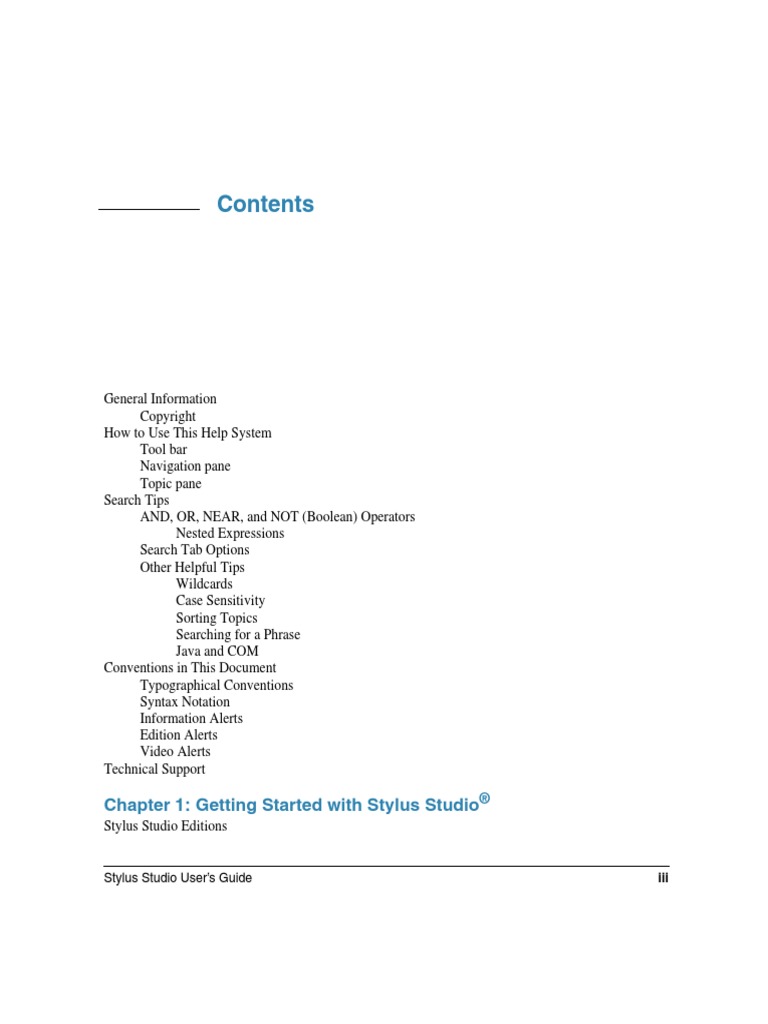 Contents

General Information
Copyright
How to Use This Help System
Tool bar
Navigation pane
Topic pane
Search Tips
AND, OR, NEAR, and NOT (Boolean) Operators
Nested Expressions
Search Tab Options
Other Helpful Tips
Wildcards
Case Sensitivity
Sorting Topics
Searching for a Phrase
Java and COM
Conventions in This Document
Typographical Conventions
Syntax Notation
Information Alerts
Edition Alerts
Video Alerts
Technical Support

Chapter 1: Getting Started with Stylus Studio®

Stylus Studio Editions

Stylus Studio User's Guide iii